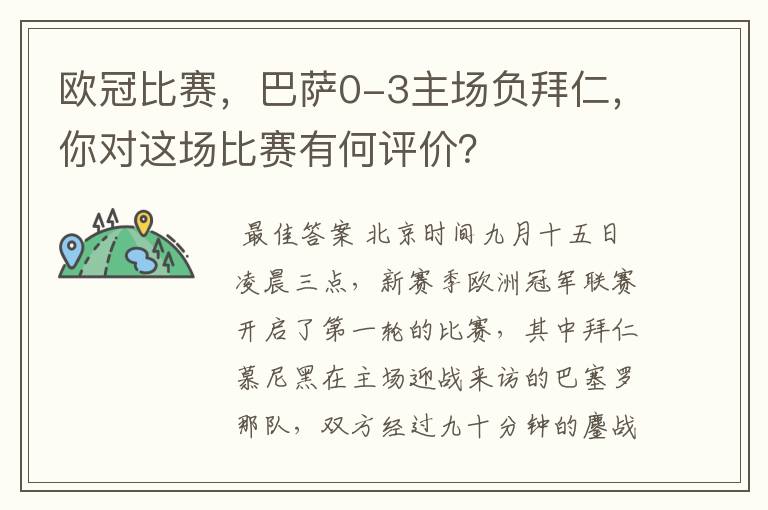 欧冠比赛，巴萨0-3主场负拜仁，你对这场比赛有何评价?

最佳答案 北京时间九月十五日凌晨三点，新赛季欧洲冠军联赛开启了第一轮的比赛，其中拜仁慕尼黑在主场迎战来访的巴塞罗那队，双方经过九十分钟的鏖战